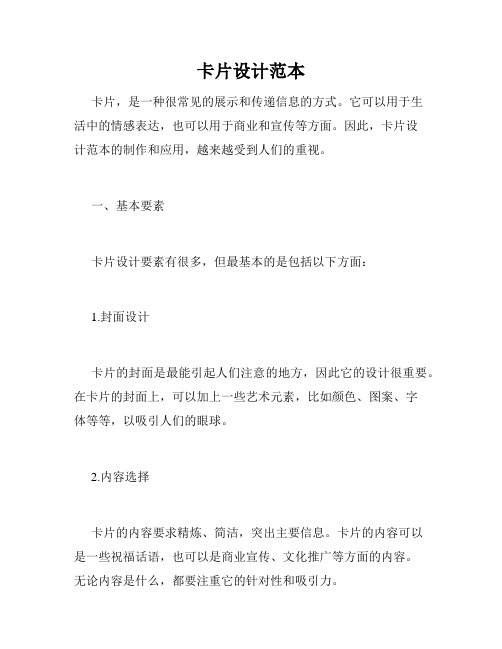 卡片设计范本

卡片，是一种很常见的展示和传递信息的方式。它可以用于生活中的情感表达，也可以用于商业和宣传等方面。因此，卡片设计范本的制作和应用，越来越受到人们的重视。

一、基本要素

卡片设计要素有很多，但最基本的是包括以下方面：

1.封面设计

卡片的封面是最能引起人们注意的地方，因此它的设计很重要。在卡片的封面上，可以加上一些艺术元素，比如颜色、图案、字体等等，以吸引人们的眼球。

2.内容选择

卡片的内容要求精炼、简洁，突出主要信息。卡片的内容可以是一些祝福话语，也可以是商业宣传、文化推广等方面的内容。无论内容是什么，都要注重它的针对性和吸引力。